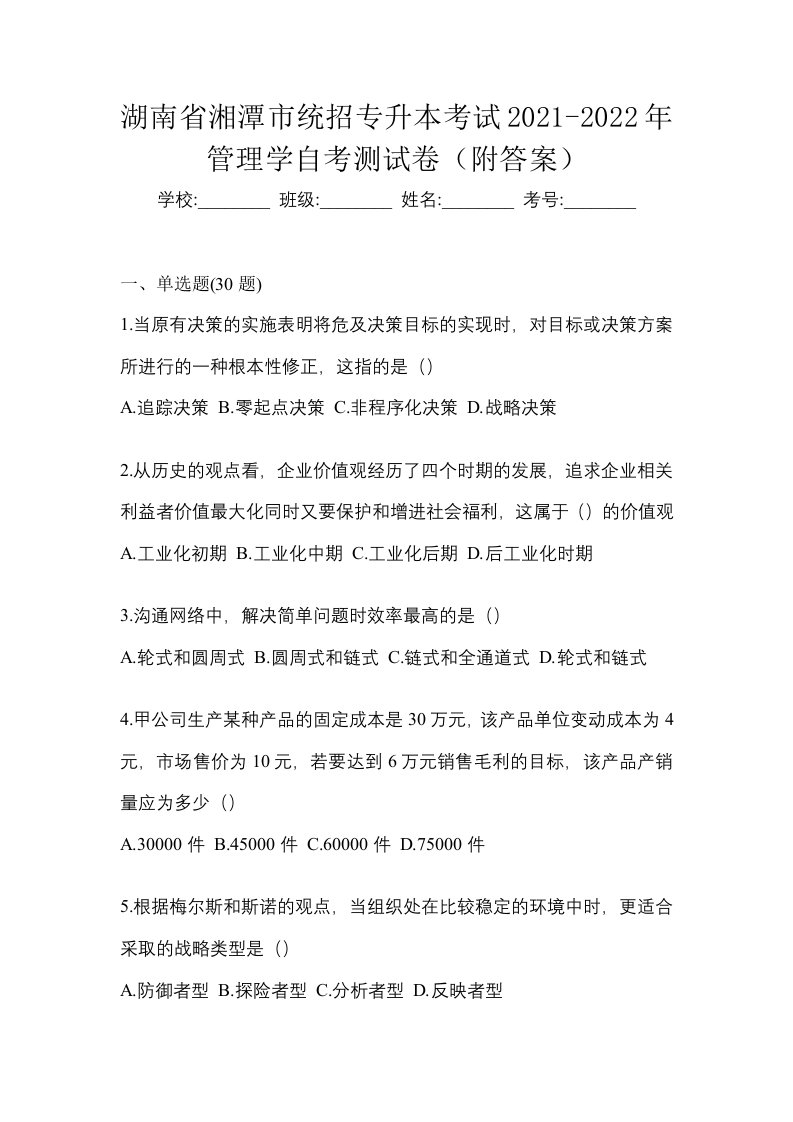 湖南省湘潭市统招专升本考试2021-2022年管理学自考测试卷（附答案）

学校:________ 班级:________ 姓名:________ 考号:________

一、单选题(30 题)

1.当原有决策的实施表明将危及决策目标的实现时，对目标或决策方案所进行的一种根本性修正，这指的是（）

A.追踪决策 B.零起点决策 C.非程序化决策 D.战略决策

2.从历史的观点看，企业价值观经历了四个时期的发展，追求企业相关利益者价值最大化同时又要保护和增进社会福利，这属于（）的价值观

A.工业化初期 B.工业化中期 C.工业化后期 D.后工业化时期

3.沟通网络中，解决简单问题时效率最高的是（）

A.轮式和圆周式 B.圆周式和链式 C.链式和全通道式 D.轮式和链式

4.甲公司生产某种产品的固定成本是 30 万元，该产品单位变动成本为 4 元，市场售价为 10 元，若要达到 6 万元销售毛利的目标，该产品产销量应为多少（）

A.30000 件 B.45000 件 C.60000 件 D.75000 件

5.根据梅尔斯和斯诺的观点，当组织处在比较稳定的环境中时，更适合采取的战略类型是（）

A.防御者型 B.探险者型 C.分析者型 D.反映者型